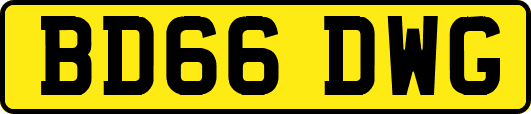 BD66 DWG